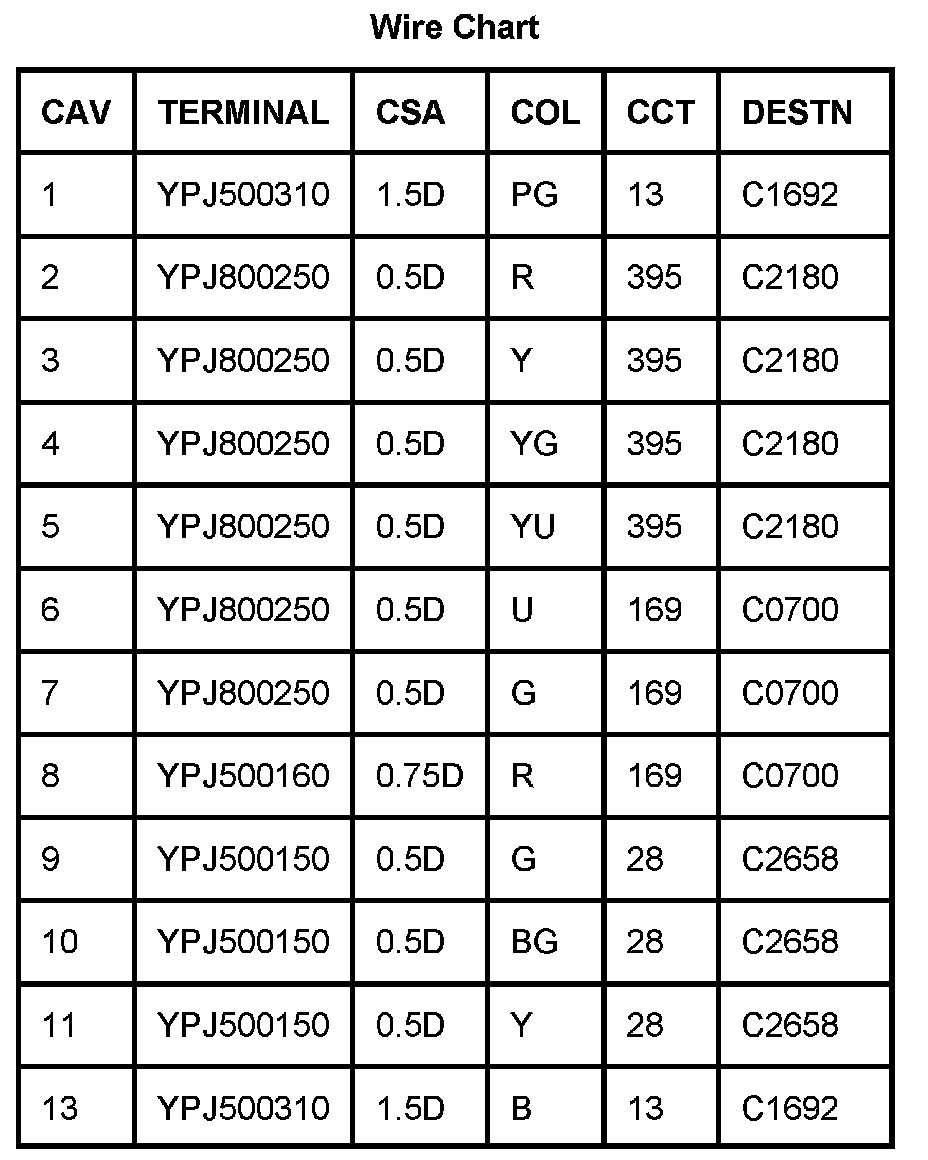 Wire Chart

| CAV | TERMINAL | CSA | COL | CCT | DESTN |
|---|---|---|---|---|---|
| 1 | YPJ500310 | 1.5D | PG | 13 | C1692 |
| 2 | YPJ800250 | 0.5D | R | 395 | C2180 |
| 3 | YPJ800250 | 0.5D | Y | 395 | C2180 |
| 4 | YPJ800250 | 0.5D | YG | 395 | C2180 |
| 5 | YPJ800250 | 0.5D | YU | 395 | C2180 |
| 6 | YPJ800250 | 0.5D | U | 169 | C0700 |
| 7 | YPJ800250 | 0.5D | G | 169 | C0700 |
| 8 | YPJ500160 | 0.75D | R | 169 | C0700 |
| 9 | YPJ500150 | 0.5D | G | 28 | C2658 |
| 10 | YPJ500150 | 0.5D | BG | 28 | C2658 |
| 11 | YPJ500150 | 0.5D | Y | 28 | C2658 |
| 13 | YPJ500310 | 1.5D | B | 13 | C1692 |